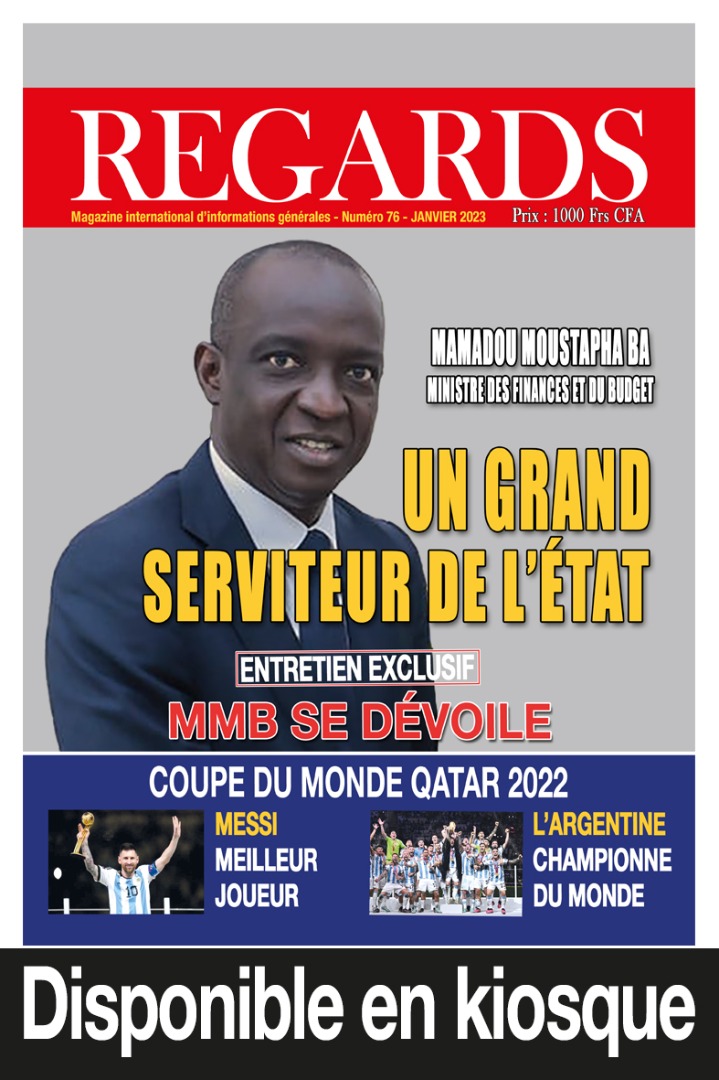 REGARDS

Magazine international d'informations générales - Numéro 76 - JANVIER 2023

Prix : 1000 Frs CFA

MAMADOU MOUSTAPHA BA
MINISTRE DES FINANCES ET DU BUDGET

UN GRAND SERVITEUR DE L'ÉTAT

ENTRETIEN EXCLUSIF

MMB SE DÉVOILE

COUPE DU MONDE QATAR 2022

MESSI
MEILLEUR JOUEUR

L'ARGENTINE
CHAMPIONNE DU MONDE

Disponible en kiosque